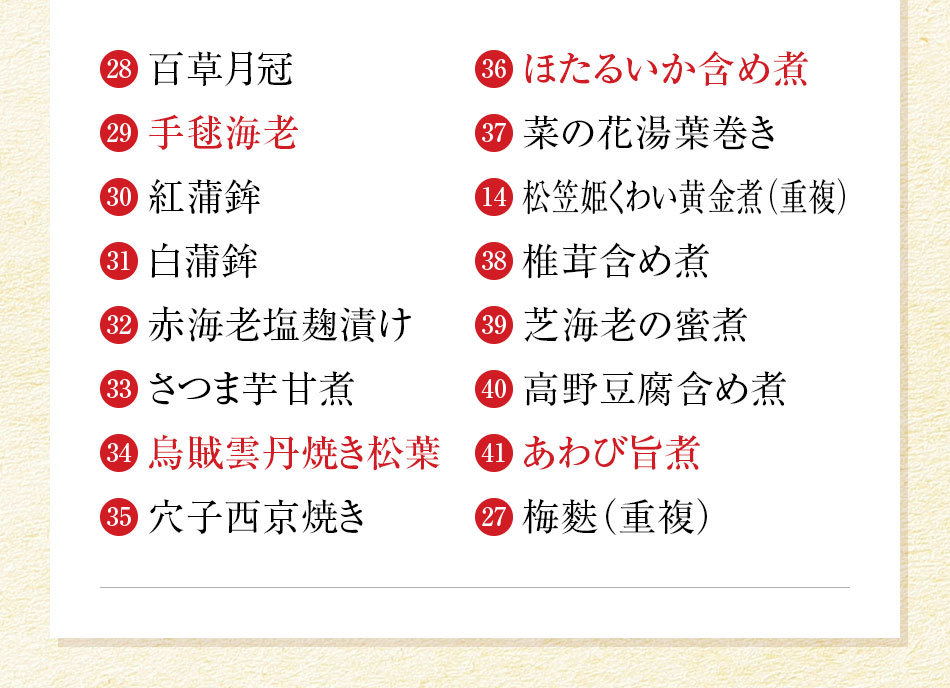 28 百草月冠
29 手毬海老
30 紅蒲鉾
31 白蒲鉾
32 赤海老塩麹漬け
33 さつま芋甘煮
34 烏賊雲丹焼き松葉
35 穴子西京焼き

36 ほたるいか含め煮
37 菜の花湯葉巻き
14 松笠姫くわい黄金煮(重複)
38 椎茸含め煮
39 芝海老の蜜煮
40 高野豆腐含め煮
41 あわび旨煮
27 梅麩(重複)